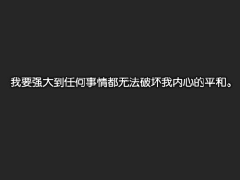 我要强大到任何事情都无法破坏我内心的平和。